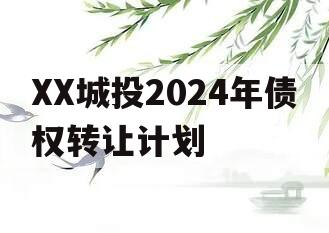 XX城投2024年债权转让计划